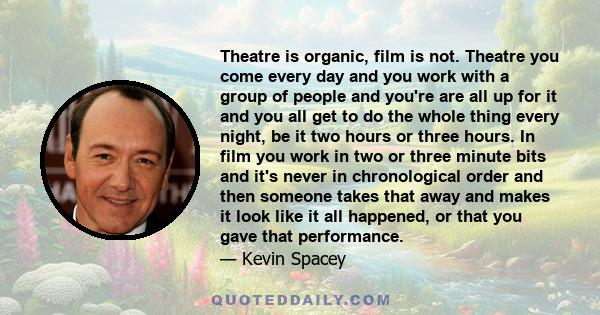 Theatre is organic, film is not. Theatre you come every day and you work with a group of people and you're are all up for it and you all get to do the whole thing every night, be it two hours or three hours. In film you work in two or three minute bits and it's never in chronological order and then someone takes that away and makes it look like it all happened, or that you gave that performance.
— Kevin Spacey

QUOTEDDAILY.COM